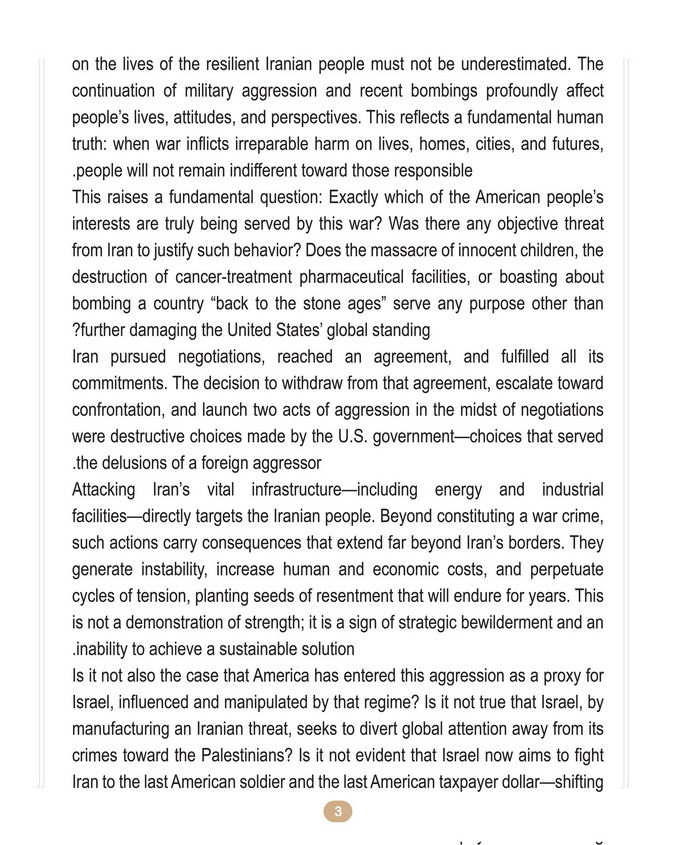 on the lives of the resilient Iranian people must not be underestimated. The continuation of military aggression and recent bombings profoundly affect people's lives, attitudes, and perspectives. This reflects a fundamental human truth: when war inflicts irreparable harm on lives, homes, cities, and futures, .people will not remain indifferent toward those responsible

This raises a fundamental question: Exactly which of the American people's interests are truly being served by this war? Was there any objective threat from Iran to justify such behavior? Does the massacre of innocent children, the destruction of cancer-treatment pharmaceutical facilities, or boasting about bombing a country "back to the stone ages" serve any purpose other than ?further damaging the United States' global standing

Iran pursued negotiations, reached an agreement, and fulfilled all its commitments. The decision to withdraw from that agreement, escalate toward confrontation, and launch two acts of aggression in the midst of negotiations were destructive choices made by the U.S. government—choices that served .the delusions of a foreign aggressor

Attacking Iran's vital infrastructure—including energy and industrial facilities—directly targets the Iranian people. Beyond constituting a war crime, such actions carry consequences that extend far beyond Iran's borders. They generate instability, increase human and economic costs, and perpetuate cycles of tension, planting seeds of resentment that will endure for years. This is not a demonstration of strength; it is a sign of strategic bewilderment and an .inability to achieve a sustainable solution

Is it not also the case that America has entered this aggression as a proxy for Israel, influenced and manipulated by that regime? Is it not true that Israel, by manufacturing an Iranian threat, seeks to divert global attention away from its crimes toward the Palestinians? Is it not evident that Israel now aims to fight Iran to the last American soldier and the last American taxpayer dollar—shifting

3